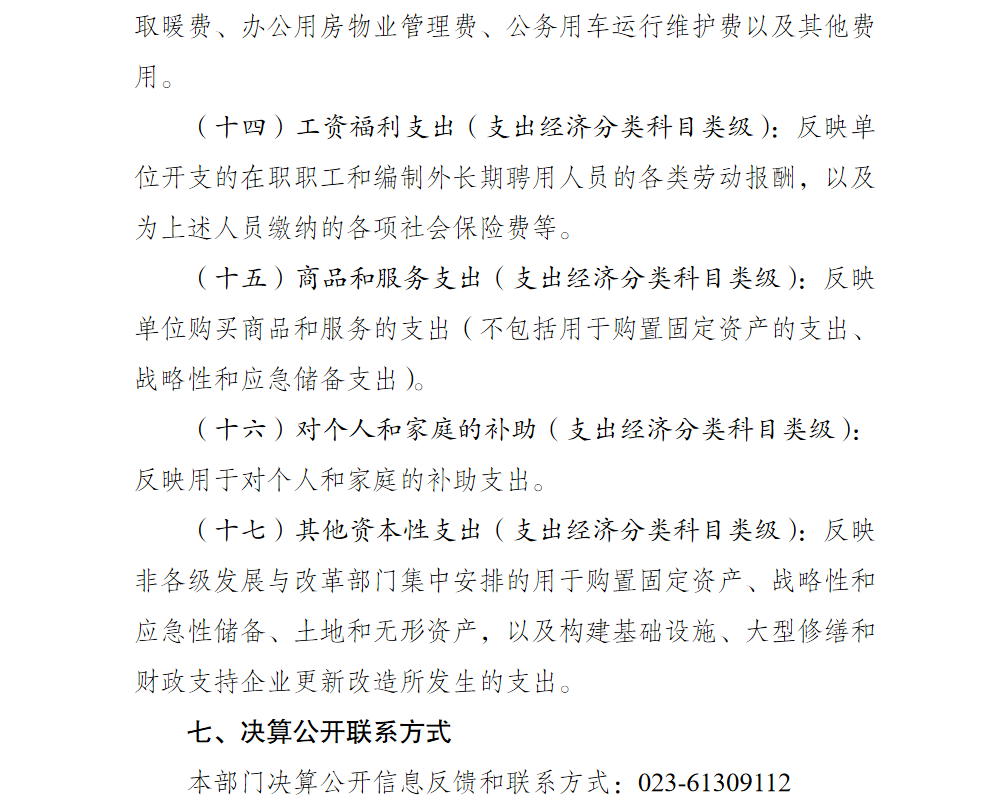 取暖费、办公用房物业管理费、公务用车运行维护费以及其他费用。

（十四）工资福利支出（支出经济分类科目类级）：反映单位开支的在职职工和编制外长期聘用人员的各类劳动报酬，以及为上述人员缴纳的各项社会保险费等。

（十五）商品和服务支出（支出经济分类科目类级）：反映单位购买商品和服务的支出（不包括用于购置固定资产的支出、战略性和应急储备支出）。

（十六）对个人和家庭的补助（支出经济分类科目类级）：反映用于对个人和家庭的补助支出。

（十七）其他资本性支出（支出经济分类科目类级）：反映非各级发展与改革部门集中安排的用于购置固定资产、战略性和应急性储备、土地和无形资产，以及构建基础设施、大型修缮和财政支持企业更新改造所发生的支出。

七、决算公开联系方式

本部门决算公开信息反馈和联系方式：023-61309112